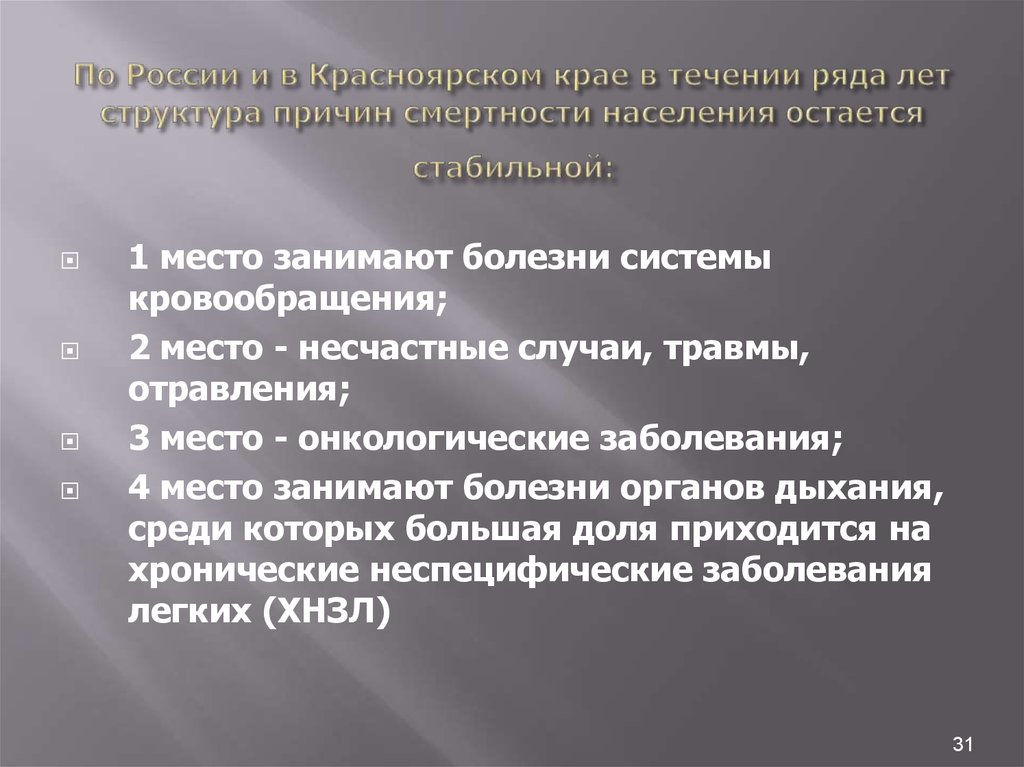 По России и в Красноярском крае в течении ряда лет структура причин смертности населения остается стабильной:

1 место занимают болезни системы кровообращения;

2 место - несчастные случаи, травмы, отравления;

3 место - онкологические заболевания;

4 место занимают болезни органов дыхания, среди которых большая доля приходится на хронические неспецифические заболевания легких (ХНЗЛ)

31